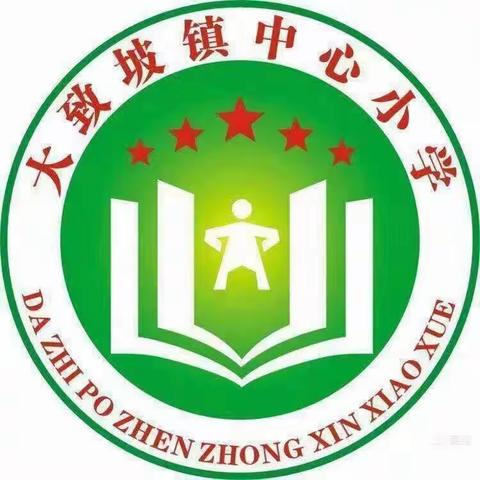 大致坡镇中心小学

DA ZHI PO ZHEN ZHONG XIN XIAO XUE